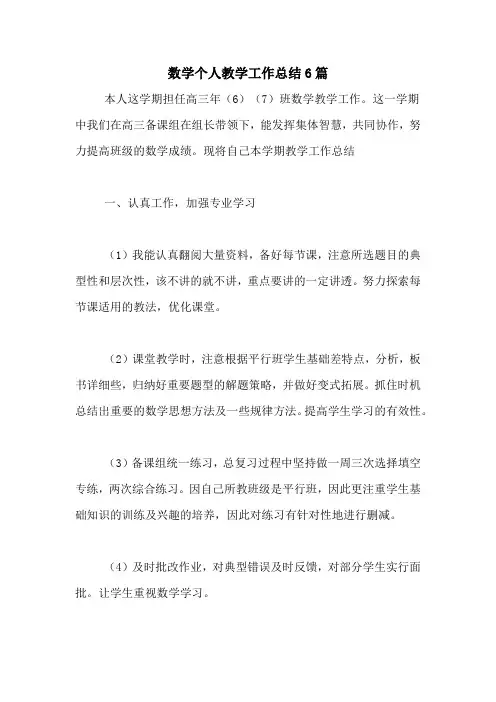 数学个人教学工作总结6篇

本人这学期担任高三年（6）（7）班数学教学工作。这一学期中我们在高三备课组在组长带领下，能发挥集体智慧，共同协作，努力提高班级的数学成绩。现将自己本学期教学工作总结

一、认真工作，加强专业学习

（1）我能认真翻阅大量资料，备好每节课，注意所选题目的典型性和层次性，该不讲的就不讲，重点要讲的一定讲透。努力探索每节课适用的教法，优化课堂。

（2）课堂教学时，注意根据平行班学生基础差特点，分析，板书详细些，归纳好重要题型的解题策略，并做好变式拓展。抓住时机总结出重要的数学思想方法及一些规律方法。提高学生学习的有效性。

（3）备课组统一练习，总复习过程中坚持做一周三次选择填空专练，两次综合练习。因自己所教班级是平行班，因此更注重学生基础知识的训练及兴趣的培养，因此对练习有针对性地进行删减。

（4）及时批改作业，对典型错误及时反馈，对部分学生实行面批。让学生重视数学学习。